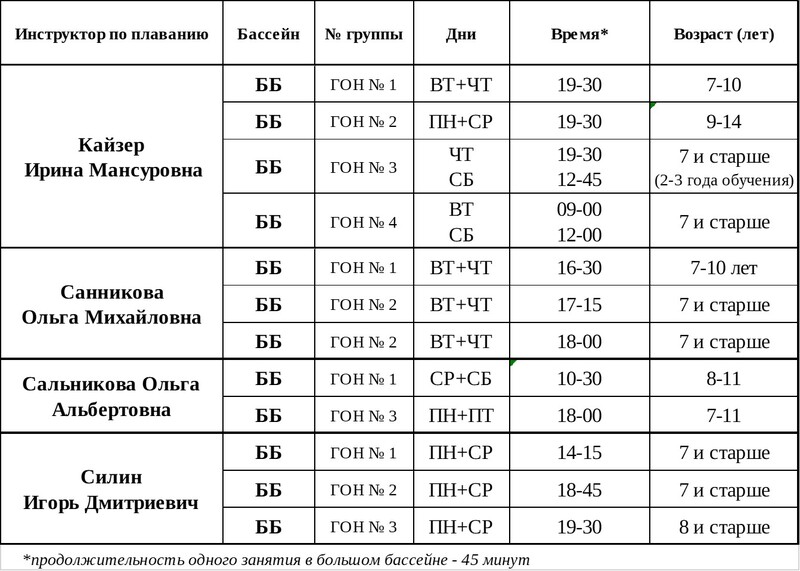 | Инструктор по плаванию | Бассейн | № группы | Дни | Время* | Возраст (лет) |
|---|---|---|---|---|---|
| Кайзер Ирина Мансуровна | ББ | ГОН № 1 | ВТ+ЧТ | 19-30 | 7-10 |
| | ББ | ГОН № 2 | ПН+СР | 19-30 | 9-14 |
| | ББ | ГОН № 3 | ЧТ СБ | 19-30 12-45 | 7 и старше (2-3 года обучения) |
| | ББ | ГОН № 4 | ВТ СБ | 09-00 12-00 | 7 и старше |
| Санникова Ольга Михайловна | ББ | ГОН № 1 | ВТ+ЧТ | 16-30 | 7-10 лет |
| | ББ | ГОН № 2 | ВТ+ЧТ | 17-15 | 7 и старше |
| | ББ | ГОН № 2 | ВТ+ЧТ | 18-00 | 7 и старше |
| Сальникова Ольга Альбертовна | ББ | ГОН № 1 | СР+СБ | 10-30 | 8-11 |
| | ББ | ГОН № 3 | ПН+ПТ | 18-00 | 7-11 |
| Силин Игорь Дмитриевич | ББ | ГОН № 1 | ПН+СР | 14-15 | 7 и старше |
| | ББ | ГОН № 2 | ПН+СР | 18-45 | 7 и старше |
| | ББ | ГОН № 3 | ПН+СР | 19-30 | 8 и старше |

*продолжительность одного занятия в большом бассейне - 45 минут